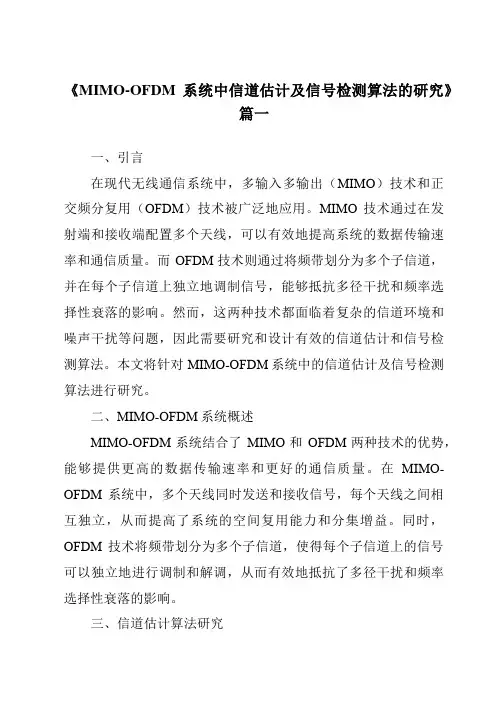 《MIMO-OFDM 系统中信道估计及信号检测算法的研究》篇一

一、引言

在现代无线通信系统中，多输入多输出（MIMO）技术和正交频分复用（OFDM）技术被广泛地应用。MIMO 技术通过在发射端和接收端配置多个天线，可以有效地提高系统的数据传输速率和通信质量。而 OFDM 技术则通过将频带划分为多个子信道，并在每个子信道上独立地调制信号，能够抵抗多径干扰和频率选择性衰落的影响。然而，这两种技术都面临着复杂的信道环境和噪声干扰等问题，因此需要研究和设计有效的信道估计和信号检测算法。本文将针对 MIMO-OFDM 系统中的信道估计及信号检测算法进行研究。

二、MIMO-OFDM 系统概述

MIMO-OFDM 系统结合了 MIMO 和 OFDM 两种技术的优势，能够提供更高的数据传输速率和更好的通信质量。在 MIMO-OFDM 系统中，多个天线同时发送和接收信号，每个天线之间相互独立，从而提高了系统的空间复用能力和分集增益。同时，OFDM 技术将频带划分为多个子信道，使得每个子信道上的信号可以独立地进行调制和解调，从而有效地抵抗了多径干扰和频率选择性衰落的影响。

三、信道估计算法研究